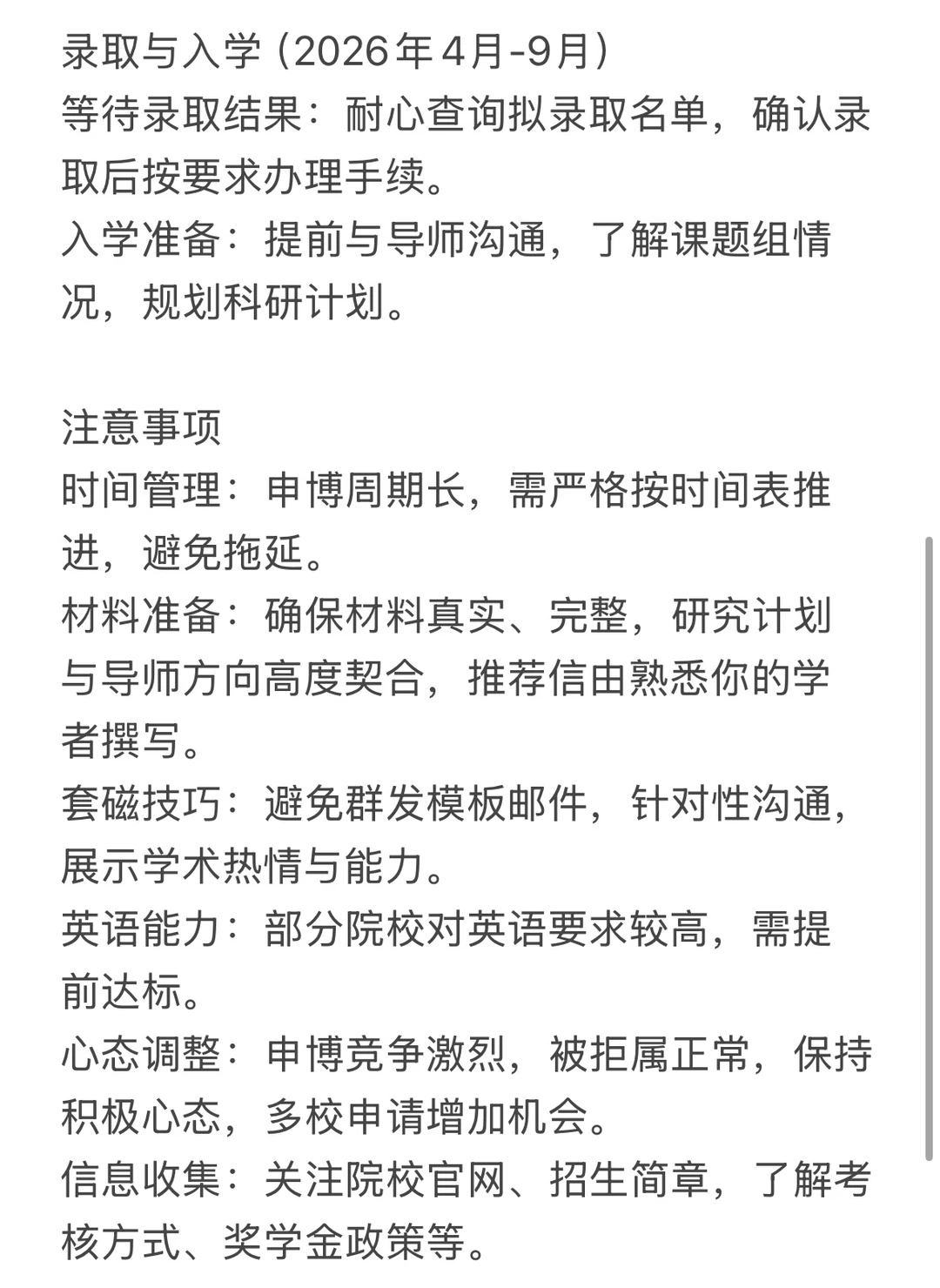 录取与入学（2026年4月-9月）
等待录取结果：耐心查询拟录取名单，确认录取后按要求办理手续。
入学准备：提前与导师沟通，了解课题组情况，规划科研计划。

注意事项
时间管理：申博周期长，需严格按时间表推进，避免拖延。
材料准备：确保材料真实、完整，研究计划与导师方向高度契合，推荐信由熟悉你的学者撰写。
套磁技巧：避免群发模板邮件，针对性沟通，展示学术热情与能力。
英语能力：部分院校对英语要求较高，需提前达标。
心态调整：申博竞争激烈，被拒属正常，保持积极心态，多校申请增加机会。
信息收集：关注院校官网、招生简章，了解考核方式、奖学金政策等。